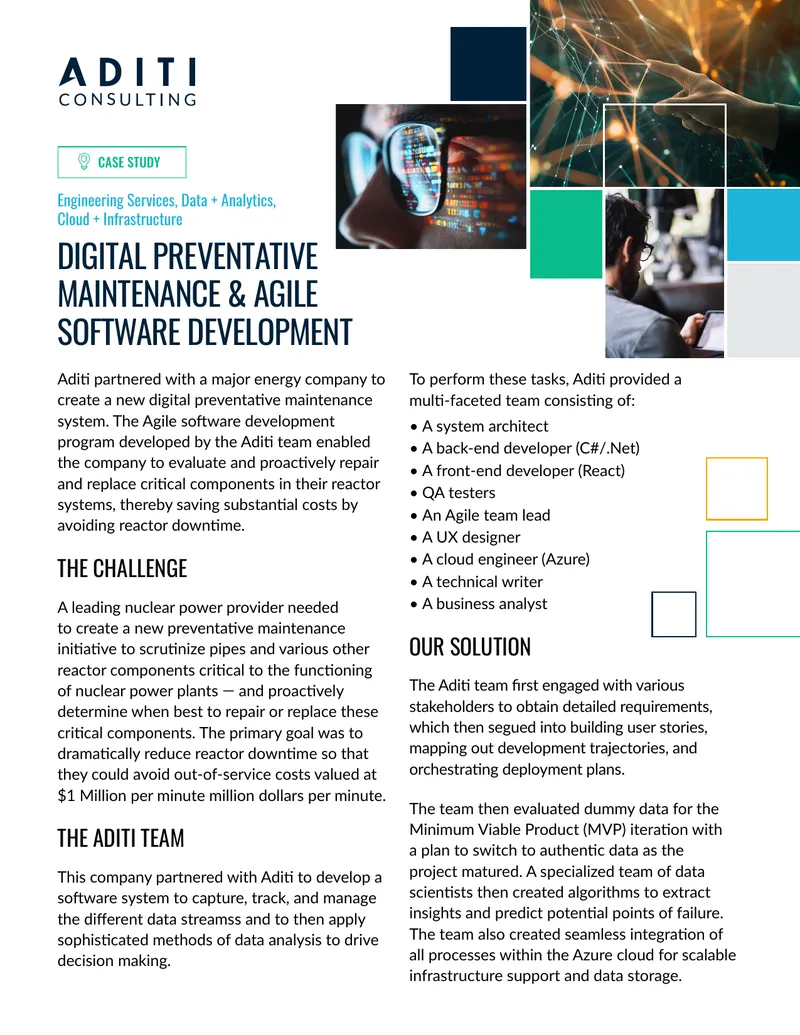 ADITI
CONSULTING

CASE STUDY

Engineering Services, Data + Analytics, Cloud + Infrastructure

DIGITAL PREVENTATIVE MAINTENANCE & AGILE SOFTWARE DEVELOPMENT

Aditi partnered with a major energy company to create a new digital preventative maintenance system. The Agile software development program developed by the Aditi team enabled the company to evaluate and proactively repair and replace critical components in their reactor systems, thereby saving substantial costs by avoiding reactor downtime.

THE CHALLENGE

A leading nuclear power provider needed to create a new preventative maintenance initiative to scrutinize pipes and various other reactor components critical to the functioning of nuclear power plants — and proactively determine when best to repair or replace these critical components. The primary goal was to dramatically reduce reactor downtime so that they could avoid out-of-service costs valued at $1 Million per minute million dollars per minute.

THE ADITI TEAM

This company partnered with Aditi to develop a software system to capture, track, and manage the different data streamss and to then apply sophisticated methods of data analysis to drive decision making.

To perform these tasks, Aditi provided a multi-faceted team consisting of:

• A system architect
• A back-end developer (C#/.Net)
• A front-end developer (React)
• QA testers
• An Agile team lead
• A UX designer
• A cloud engineer (Azure)
• A technical writer
• A business analyst

OUR SOLUTION

The Aditi team first engaged with various stakeholders to obtain detailed requirements, which then segued into building user stories, mapping out development trajectories, and orchestrating deployment plans.

The team then evaluated dummy data for the Minimum Viable Product (MVP) iteration with a plan to switch to authentic data as the project matured. A specialized team of data scientists then created algorithms to extract insights and predict potential points of failure. The team also created seamless integration of all processes within the Azure cloud for scalable infrastructure support and data storage.